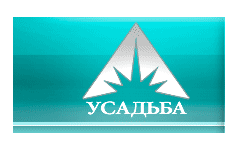 УСАДЬБА